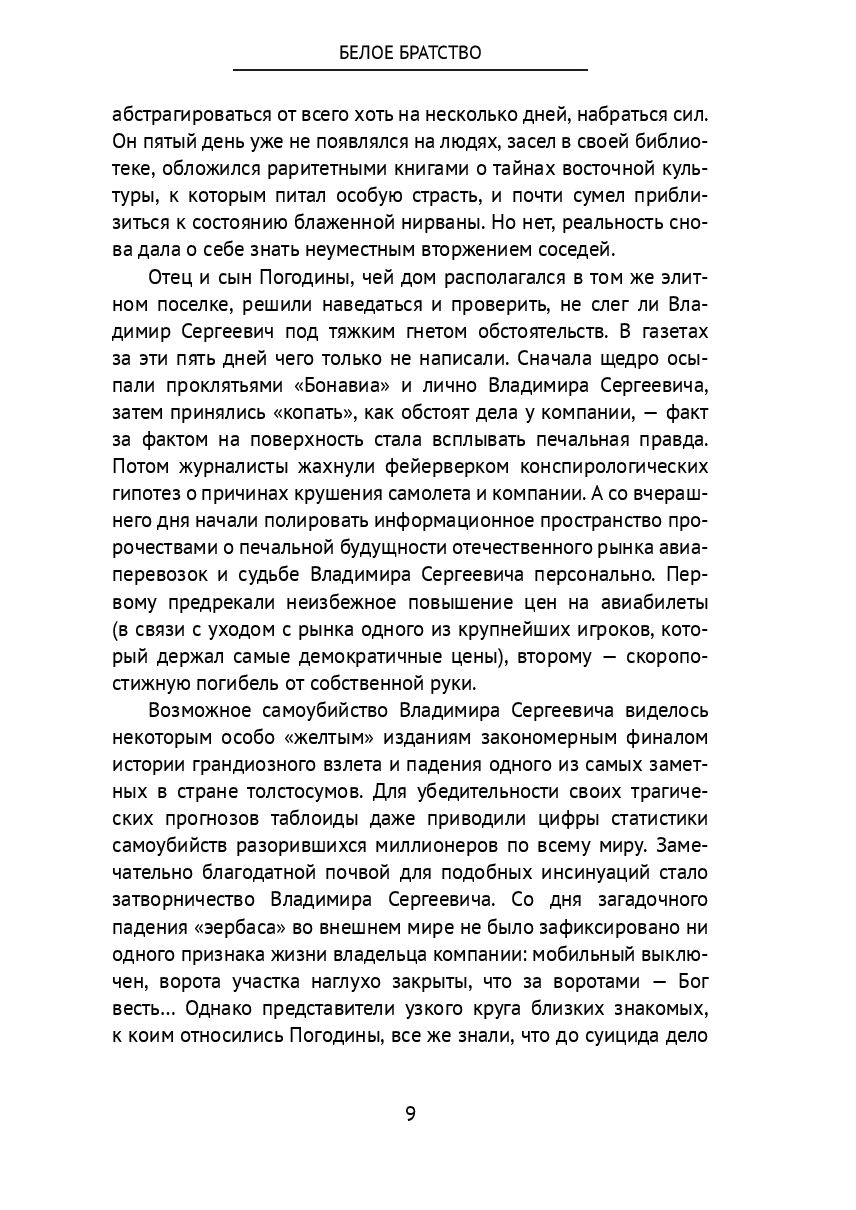 БЕЛОЕ БРАТСТВО

абстрагироваться от всего хоть на несколько дней, набраться сил. Он пятый день уже не появлялся на людях, засел в своей библиотеке, обложился раритетными книгами о тайнах восточной культуры, к которым питал особую страсть, и почти сумел приблизиться к состоянию блаженной нирваны. Но нет, реальность снова дала о себе знать неуместным вторжением соседей.

Отец и сын Погодины, чей дом располагался в том же элитном поселке, решили наведаться и проверить, не слег ли Владимир Сергеевич под тяжким гнетом обстоятельств. В газетах за эти пять дней чего только не написали. Сначала щедро осыпали проклятьями «Бонавиа» и лично Владимира Сергеевича, затем принялись «копать», как обстоят дела у компании, — факт за фактом на поверхность стала всплывать печальная правда. Потом журналисты жахнули фейерверком конспирологических гипотез о причинах крушения самолета и компании. А со вчерашнего дня начали полировать информационное пространство пророчествами о печальной будущности отечественного рынка авиаперевозок и судьбе Владимира Сергеевича персонально. Первому предрекали неизбежное повышение цен на авиабилеты (в связи с уходом с рынка одного из крупнейших игроков, который держал самые демократичные цены), второму — скоропостижную погибель от собственной руки.

Возможное самоубийство Владимира Сергеевича виделось некоторым особо «желтым» изданиям закономерным финалом истории грандиозного взлета и падения одного из самых заметных в стране толстосумов. Для убедительности своих трагических прогнозов таблоиды даже приводили цифры статистики самоубийств разорившихся миллионеров по всему миру. Замечательно благодатной почвой для подобных инсинуаций стало затворничество Владимира Сергеевича. Со дня загадочного падения «эербаса» во внешнем мире не было зафиксировано ни одного признака жизни владельца компании: мобильный выключен, ворота участка наглухо закрыты, что за воротами — Бог весть... Однако представители узкого круга близких знакомых, к коим относились Погодины, все же знали, что до суицида дело

9